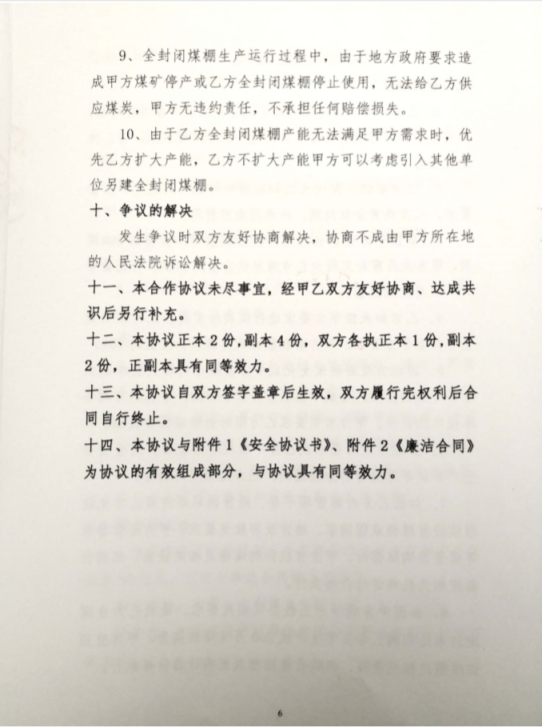 9、全封闭煤棚生产运行过程中，由于地方政府要求造成甲方煤矿停产或乙方全封闭煤棚停止使用，无法给乙方供应煤炭，甲方无违约责任，不承担任何赔偿损失。

10、由于乙方全封闭煤棚产能无法满足甲方需求时，优先乙方扩大产能，乙方不扩大产能甲方可以考虑引入其他单位另建全封闭煤棚。

十、争议的解决

发生争议时双方友好协商解决，协商不成由甲方所在地的人民法院诉讼解决。

十一、本合作协议未尽事宜，经甲乙双方友好协商、达成共识后另行补充。

十二、本协议正本2份，副本4份，双方各执正本1份，副本2份，正副本具有同等效力。

十三、本协议自双方签字盖章后生效，双方履行完权利后合同自行终止。

十四、本协议与附件1《安全协议书》、附件2《廉洁合同》为协议的有效组成部分，与协议具有同等效力。

6